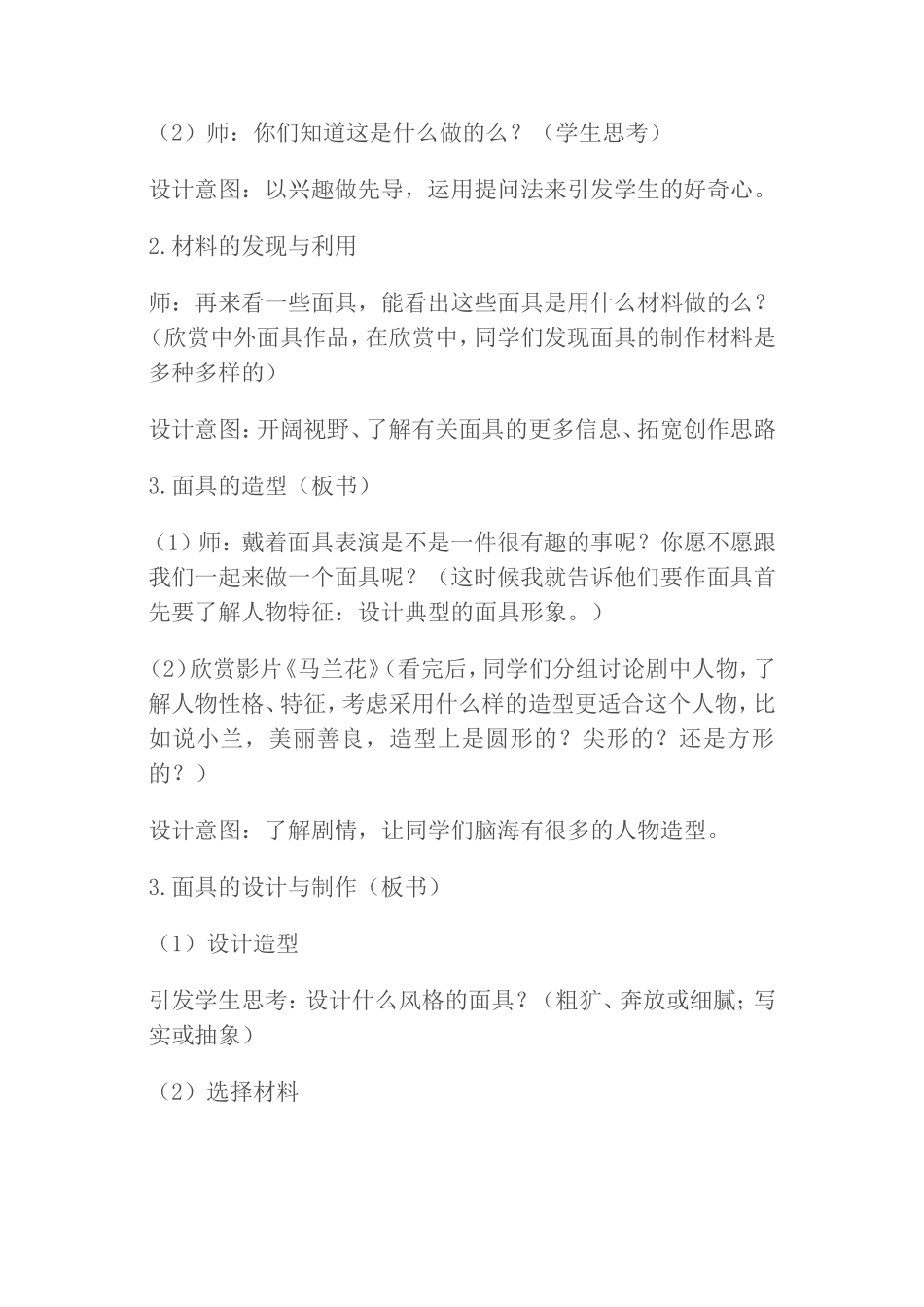 （2）师：你们知道这是什么做的么？（学生思考）

设计意图：以兴趣做先导，运用提问法来引发学生的好奇心。

2.材料的发现与利用

师：再来看一些面具，能看出这些面具是用什么材料做的么？(欣赏中外面具作品，在欣赏中，同学们发现面具的制作材料是多种多样的)

设计意图：开阔视野、了解有关面具的更多信息、拓宽创作思路

3.面具的造型（板书）

（1）师：戴着面具表演是不是一件很有趣的事呢？你愿不愿跟我们一起来做一个面具呢？（这时候我就告诉他们要作面具首先要了解人物特征：设计典型的面具形象。）

(2)欣赏影片《马兰花》(看完后，同学们分组讨论剧中人物，了解人物性格、特征，考虑采用什么样的造型更适合这个人物，比如说小兰，美丽善良，造型上是圆形的？尖形的？还是方形的？）

设计意图：了解剧情，让同学们脑海有很多的人物造型。

3.面具的设计与制作（板书）

（1）设计造型

引发学生思考：设计什么风格的面具？(粗犷、奔放或细腻；写实或抽象）

（2）选择材料